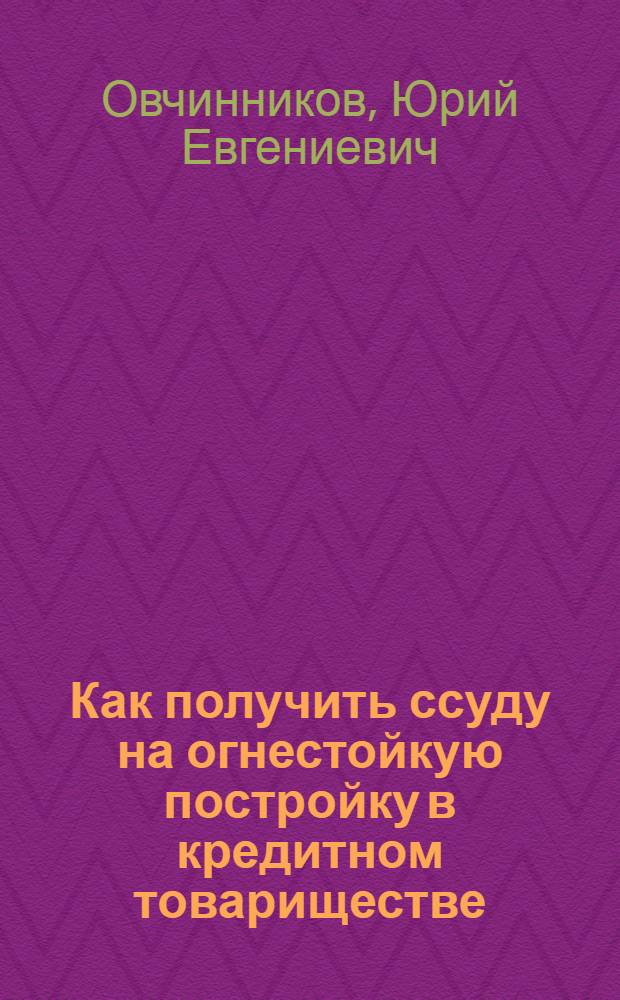 Овчинников, Юрий Евгениевич

Как получить ссуду на огнестойкую постройку в кредитном товариществе